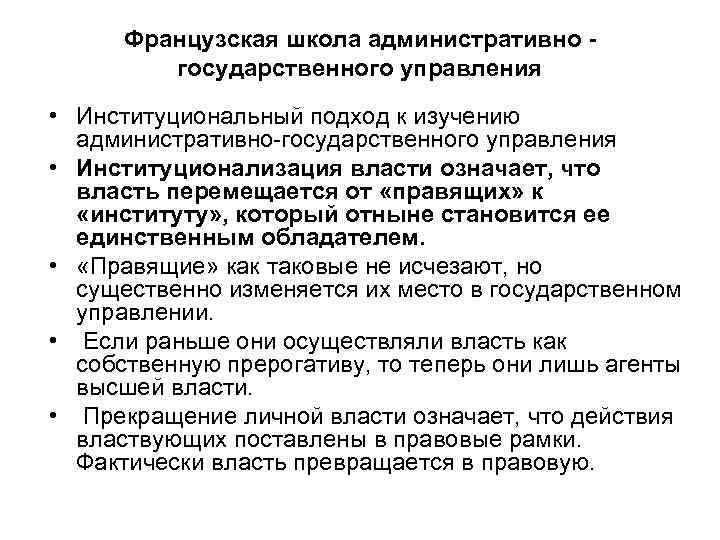 Французская школа административно - государственного управления

• Институциональный подход к изучению административно-государственного управления
• Институционализация власти означает, что власть перемещается от «правящих» к «институту», который отныне становится ее единственным обладателем.
• «Правящие» как таковые не исчезают, но существенно изменяется их место в государственном управлении.
• Если раньше они осуществляли власть как собственную прерогативу, то теперь они лишь агенты высшей власти.
• Прекращение личной власти означает, что действия властвующих поставлены в правовые рамки. Фактически власть превращается в правовую.